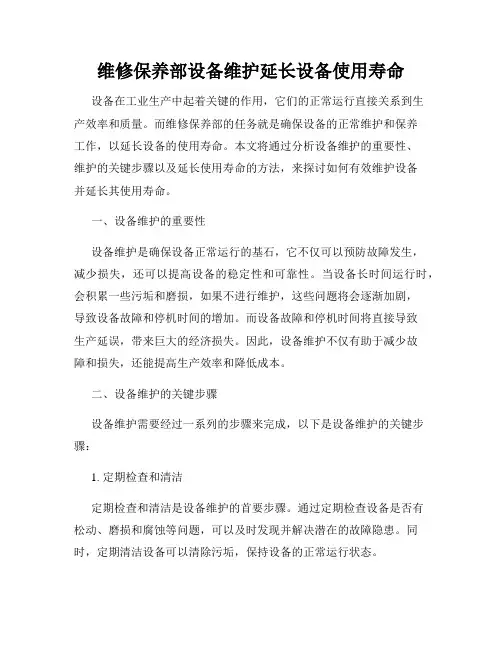 维修保养部设备维护延长设备使用寿命

设备在工业生产中起着关键的作用，它们的正常运行直接关系到生产效率和质量。而维修保养部的任务就是确保设备的正常维护和保养工作，以延长设备的使用寿命。本文将通过分析设备维护的重要性、维护的关键步骤以及延长使用寿命的方法，来探讨如何有效维护设备并延长其使用寿命。

一、设备维护的重要性

设备维护是确保设备正常运行的基石，它不仅可以预防故障发生，减少损失，还可以提高设备的稳定性和可靠性。当设备长时间运行时，会积累一些污垢和磨损，如果不进行维护，这些问题将会逐渐加剧，导致设备故障和停机时间的增加。而设备故障和停机时间将直接导致生产延误，带来巨大的经济损失。因此，设备维护不仅有助于减少故障和损失，还能提高生产效率和降低成本。

二、设备维护的关键步骤

设备维护需要经过一系列的步骤来完成，以下是设备维护的关键步骤：

1. 定期检查和清洁

定期检查和清洁是设备维护的首要步骤。通过定期检查设备是否有松动、磨损和腐蚀等问题，可以及时发现并解决潜在的故障隐患。同时，定期清洁设备可以清除污垢，保持设备的正常运行状态。